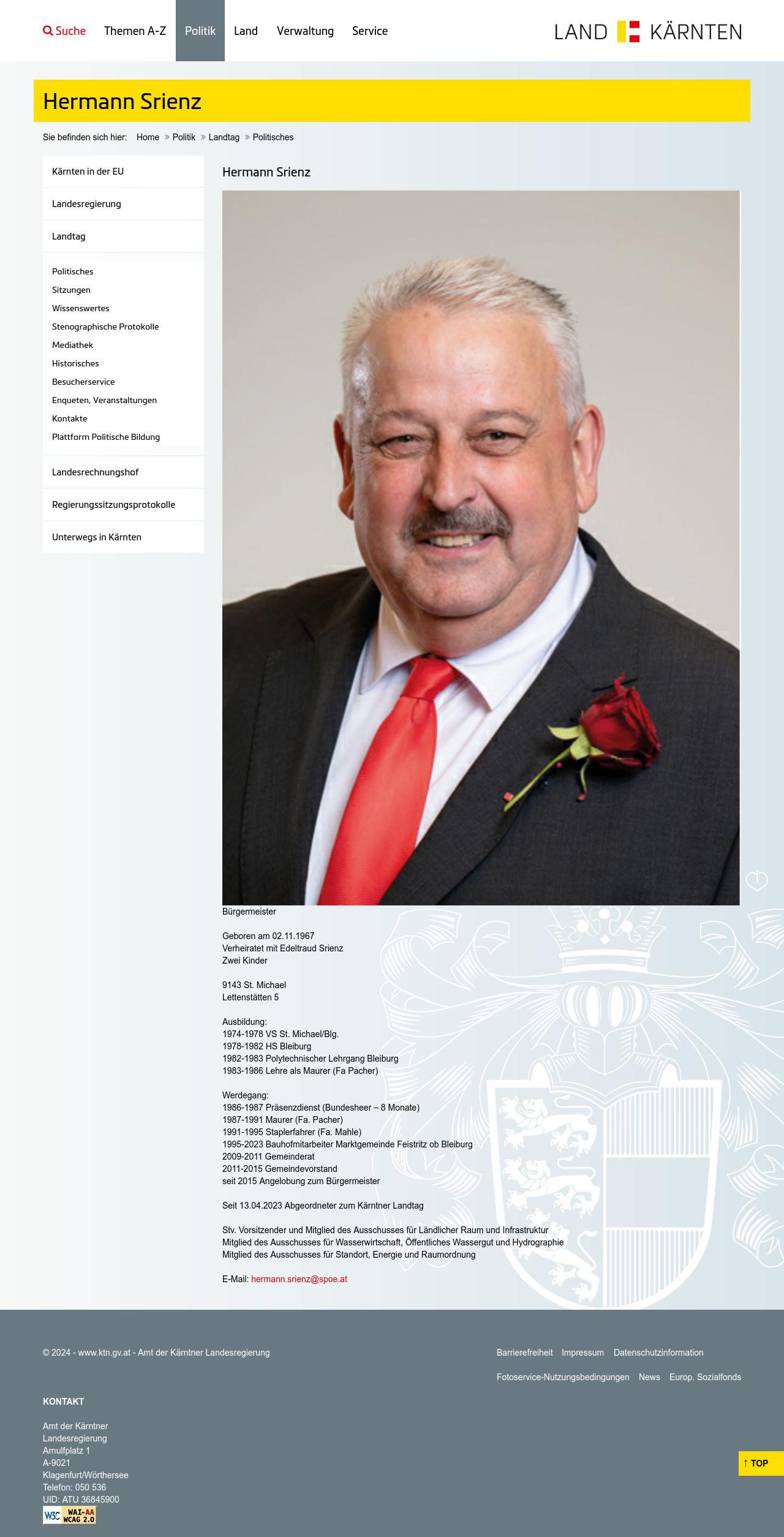 Suche Themen A-Z Politik Land Verwaltung Service

LAND KÄRNTEN

Hermann Srienz

Sie befinden sich hier: Home » Politik » Landtag » Politisches

Kärnten in der EU
Landesregierung
Landtag
Politisches
Sitzungen
Wissenswertes
Stenographische Protokolle
Mediathek
Historisches
Besucherservice
Enqueten, Veranstaltungen
Kontakte
Plattform Politische Bildung
Landesrechnungshof
Regierungssitzungsprotokolle
Unterwegs in Kärnten

Hermann Srienz

Bürgermeister

Geboren am 02.11.1967
Verheiratet mit Edeltraud Srienz
Zwei Kinder

9143 St. Michael
Lettenstätten 5

Ausbildung:
1974-1978 VS St. Michael/Blg.
1978-1982 HS Bleiburg
1982-1983 Polytechnischer Lehrgang Bleiburg
1983-1986 Lehre als Maurer (Fa Pacher)

Werdegang:
1986-1987 Präsenzdienst (Bundesheer – 8 Monate)
1987-1991 Maurer (Fa. Pacher)
1991-1995 Staplerfahrer (Fa. Mahle)
1995-2023 Bauhofmitarbeiter Marktgemeinde Feistritz ob Bleiburg
2009-2011 Gemeinderat
2011-2015 Gemeindevorstand
seit 2015 Angelobung zum Bürgermeister

Seit 13.04.2023 Abgeordneter zum Kärntner Landtag

Stv. Vorsitzender und Mitglied des Ausschusses für Ländlicher Raum und Infrastruktur
Mitglied des Ausschusses für Wasserwirtschaft, Öffentliches Wassergut und Hydrographie
Mitglied des Ausschusses für Standort, Energie und Raumordnung

E-Mail: hermann.srienz@spoe.at

© 2024 - www.ktn.gv.at - Amt der Kärntner Landesregierung

Barrierefreiheit Impressum Datenschutzinformation
Fotoservice-Nutzungsbedingungen News Europ. Sozialfonds

KONTAKT

Amt der Kärntner Landesregierung
Arnulfplatz 1
A-9021
Klagenfurt/Wörthersee
Telefon: 050 536
UID: ATU 36845900

W3C WAI-AA WCAG 2.0

↑ TOP